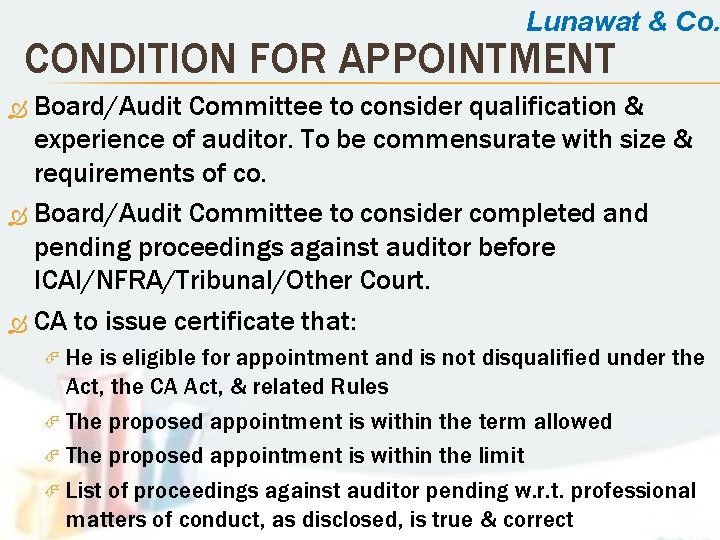 Lunawat & Co.

CONDITION FOR APPOINTMENT

Board/Audit Committee to consider qualification & experience of auditor. To be commensurate with size & requirements of co.

Board/Audit Committee to consider completed and pending proceedings against auditor before ICAI/NFRA/Tribunal/Other Court.

CA to issue certificate that:

He is eligible for appointment and is not disqualified under the Act, the CA Act, & related Rules

The proposed appointment is within the term allowed

The proposed appointment is within the limit

List of proceedings against auditor pending w.r.t. professional matters of conduct, as disclosed, is true & correct